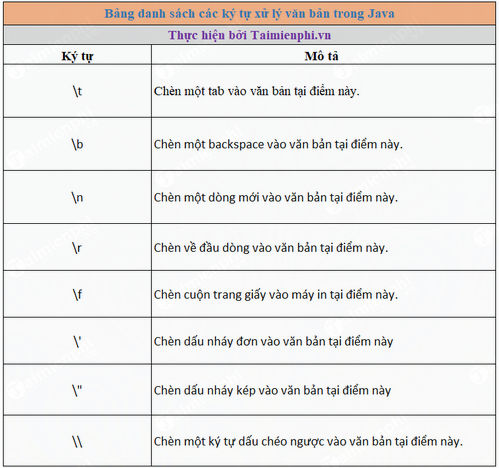 Bảng danh sách các ký tự xử lý văn bản trong Java

Thực hiện bởi Taimienphi.vn

| Ký tự | Mô tả |
|---|---|
| \t | Chèn một tab vào văn bản tại điểm này. |
| \b | Chèn một backspace vào văn bản tại điểm này. |
| \n | Chèn một dòng mới vào văn bản tại điểm này. |
| \r | Chèn về đầu dòng vào văn bản tại điểm này. |
| \f | Chèn cuộn trang giấy vào máy in tại điểm này. |
| \' | Chèn dấu nháy đơn vào văn bản tại điểm này |
| \" | Chèn dấu nháy kép vào văn bản tại điểm này |
| \\ | Chèn một ký tự dấu chéo ngược vào văn bản tại điểm này. |